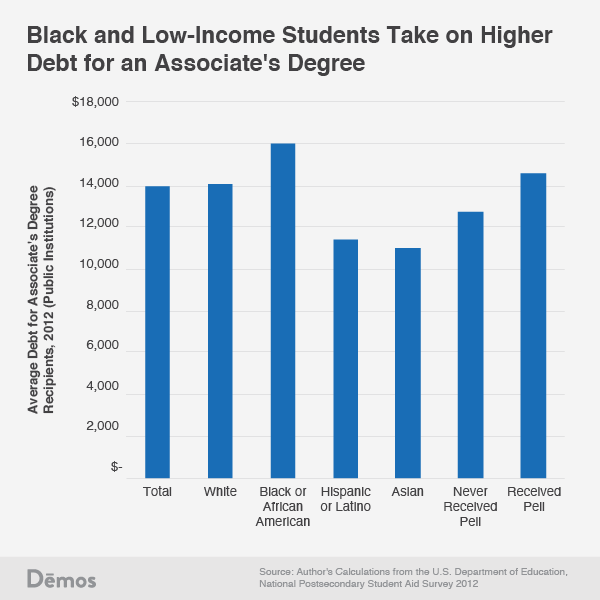 Black and Low-Income Students Take on Higher Debt for an Associate's Degree

Average Debt for Associate's Degree Recipients, 2012 (Public Institutions)

$18,000
16,000
14,000
12,000
10,000
8,000
6,000
4,000
2,000
$-

Total
White
Black or African American
Hispanic or Latino
Asian
Never Received Pell
Received Pell

Dēmos

Source: Author's Calculations from the U.S. Department of Education, National Postsecondary Student Aid Survey 2012